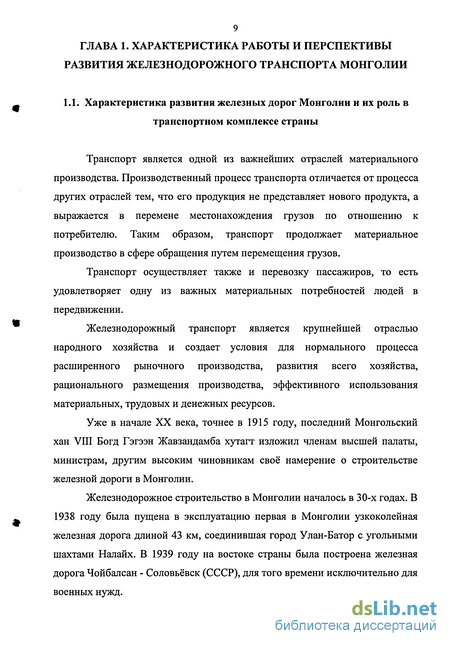 9

ГЛАВА 1. ХАРАКТЕРИСТИКА РАБОТЫ И ПЕРСПЕКТИВЫ РАЗВИТИЯ ЖЕЛЕЗНОДОРОЖНОГО ТРАНСПОРТА МОНГОЛИИ

1.1. Характеристика развития железных дорог Монголии и их роль в транспортном комплексе страны

Транспорт является одной из важнейших отраслей материального производства. Производственный процесс транспорта отличается от процесса других отраслей тем, что его продукция не представляет нового продукта, а выражается в перемене местонахождения грузов по отношению к потребителю. Таким образом, транспорт продолжает материальное производство в сфере обращения путем перемещения грузов.

Транспорт осуществляет также и перевозку пассажиров, то есть удовлетворяет одну из важных материальных потребностей людей в передвижении.

Железнодорожный транспорт является крупнейшей отраслью народного хозяйства и создает условия для нормального процесса расширенного рыночного производства, развития всего хозяйства, рационального размещения производства, эффективного использования материальных, трудовых и денежных ресурсов.

Уже в начале XX века, точнее в 1915 году, последний Монгольский хан VIII Богд Гэгээн Жавзандамба хутагт изложил членам высшей палаты, министрам, другим высоким чиновникам своё намерение о строительстве железной дороги в Монголии.

Железнодорожное строительство в Монголии началось в 30-х годах. В 1938 году была пущена в эксплуатацию первая в Монголии узкоколейная железная дорога длиной 43 км, соединившая город Улан-Батор с угольными шахтами Налайх. В 1939 году на востоке страны была построена железная дорога Чойбалсан - Соловьёвск (СССР), для того времени исключительно для военных нужд.

dsLib.net
библиотека диссертаций